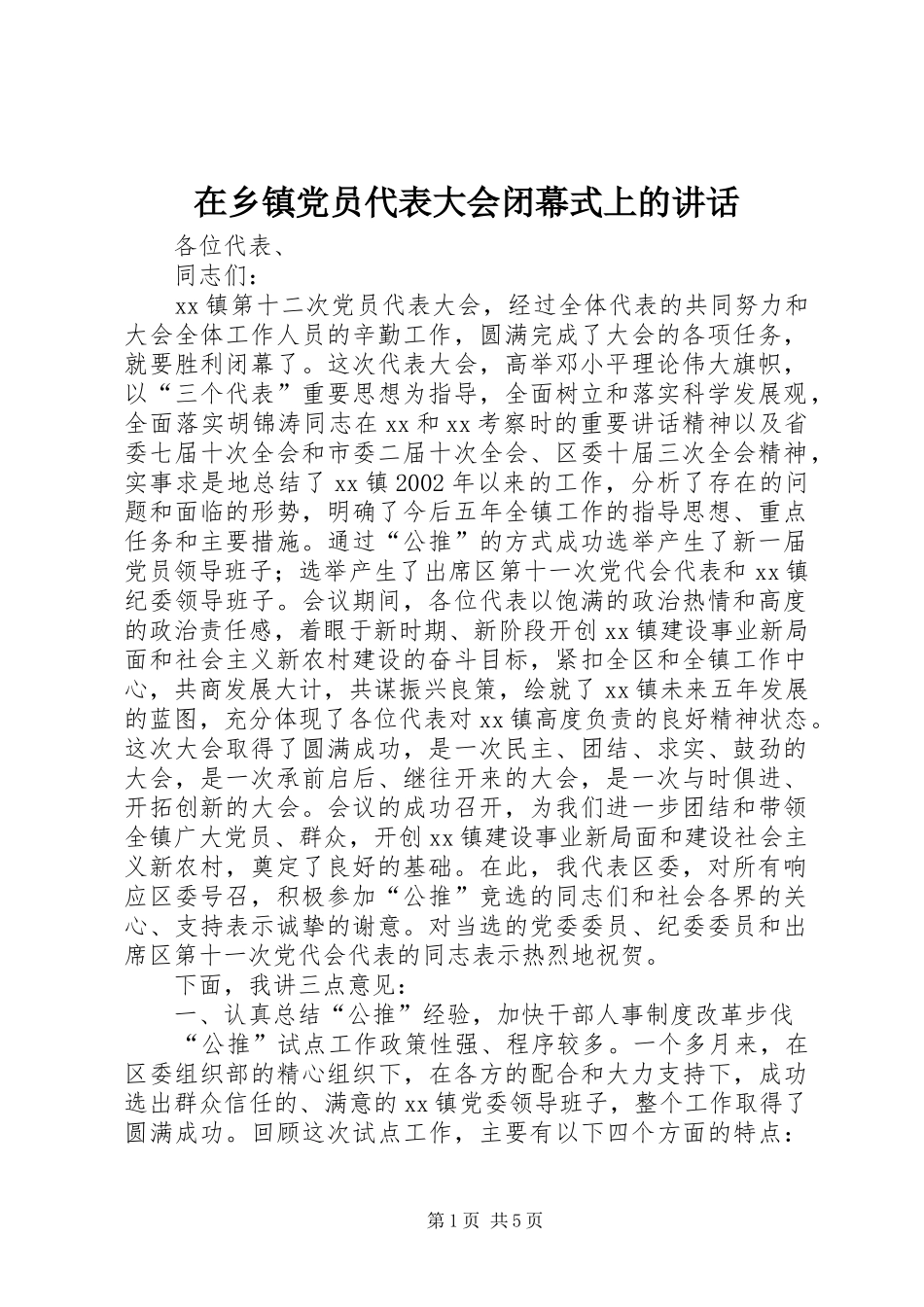 在乡镇党员代表大会闭幕式上的讲话

各位代表、

同志们：

xx镇第十二次党员代表大会，经过全体代表的共同努力和大会全体工作人员的辛勤工作，圆满完成了大会的各项任务，就要胜利闭幕了。这次代表大会，高举邓小平理论伟大旗帜，以“三个代表”重要思想为指导，全面树立和落实科学发展观，全面落实胡锦涛同志在xx和xx考察时的重要讲话精神以及省委七届十次全会和市委二届十次全会、区委十届三次全会精神，实事求是地总结了xx镇2002年以来的工作，分析了存在的问题和面临的形势，明确了今后五年全镇工作的指导思想、重点任务和主要措施。通过“公推”的方式成功选举产生了新一届党员领导班子；选举产生了出席区第十一次党代会代表和xx镇纪委领导班子。会议期间，各位代表以饱满的政治热情和高度的政治责任感，着眼于新时期、新阶段开创xx镇建设事业新局面和社会主义新农村建设的奋斗目标，紧扣全区和全镇工作中心，共商发展大计，共谋振兴良策，绘就了xx镇未来五年发展的蓝图，充分体现了各位代表对xx镇高度负责的良好精神状态。这次大会取得了圆满成功，是一次民主、团结、求实、鼓劲的大会，是一次承前启后、继往开来的大会，是一次与时俱进、开拓创新的大会。会议的成功召开，为我们进一步团结和带领全镇广大党员、群众，开创xx镇建设事业新局面和建设社会主义新农村，奠定了良好的基础。在此，我代表区委，对所有响应区委号召，积极参加“公推”竞选的同志们和社会各界的关心、支持表示诚挚的谢意。对当选的党委委员、纪委委员和出席区第十一次党代会代表的同志表示热烈地祝贺。

下面，我讲三点意见：

一、认真总结“公推”经验，加快干部人事制度改革步伐

“公推”试点工作政策性强、程序较多。一个多月来，在区委组织部的精心组织下，在各方的配合和大力支持下，成功选出群众信任的、满意的xx镇党委领导班子，整个工作取得了圆满成功。回顾这次试点工作，主要有以下四个方面的特点：

第1页 共5页